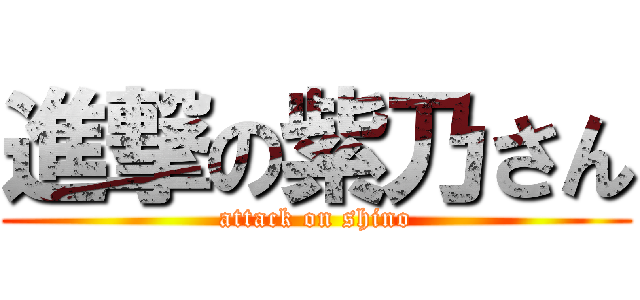 進撃の紫乃さん
attack on shino